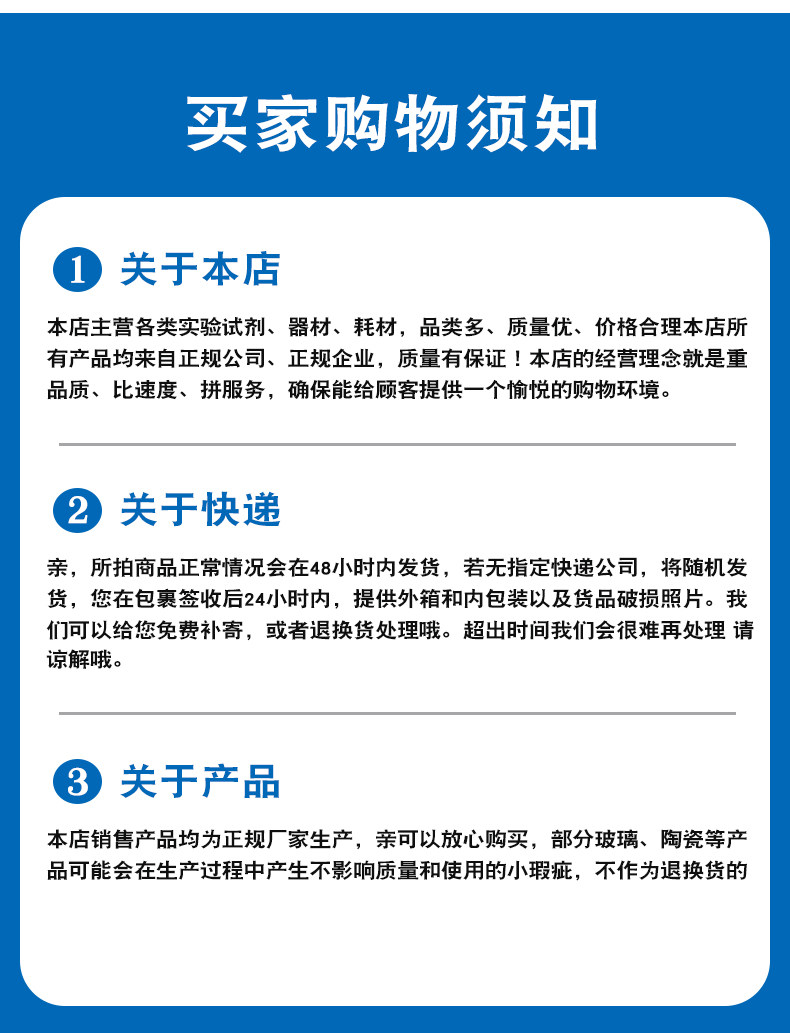 买家购物须知

1 关于本店

本店主营各类实验试剂、器材、耗材，品类多、质量优、价格合理本店所有产品均来自正规公司、正规企业，质量有保证！本店的经营理念就是重品质、比速度、拼服务，确保能给顾客提供一个愉悦的购物环境。

2 关于快递

亲，所拍商品正常情况会在48小时内发货，若无指定快递公司，将随机发货，您在包裹签收后24小时内，提供外箱和内包装以及货品破损照片。我们可以给您免费补寄，或者退换货处理哦。超出时间我们会很难再处理 请谅解哦。

3 关于产品

本店销售产品均为正规厂家生产，亲可以放心购买，部分玻璃、陶瓷等产品可能会在生产过程中产生不影响质量和使用的小瑕疵，不作为退换货的